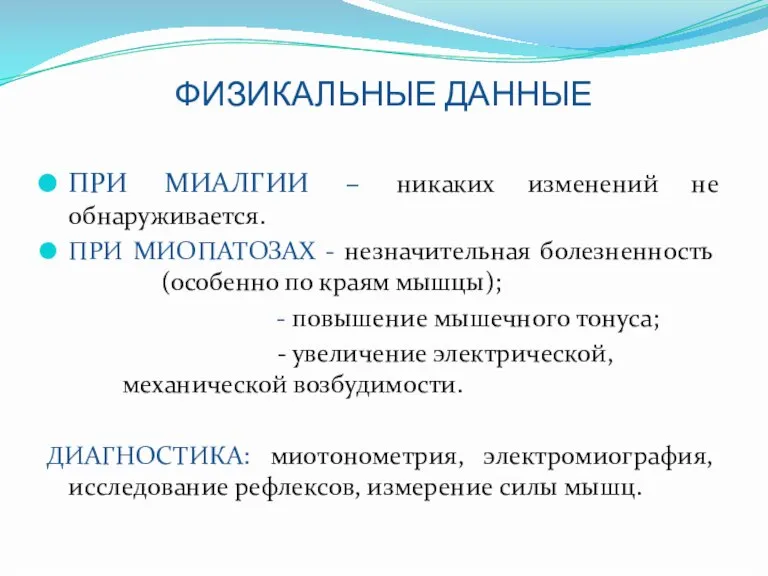 ФИЗИКАЛЬНЫЕ ДАННЫЕ

ПРИ МИАЛГИИ – никаких изменений не обнаруживается.

ПРИ МИОПАТОЗАХ - незначительная болезненность (особенно по краям мышцы);

- повышение мышечного тонуса;

- увеличение электрической, механической возбудимости.

ДИАГНОСТИКА: миотонометрия, электромиография, исследование рефлексов, измерение силы мышц.